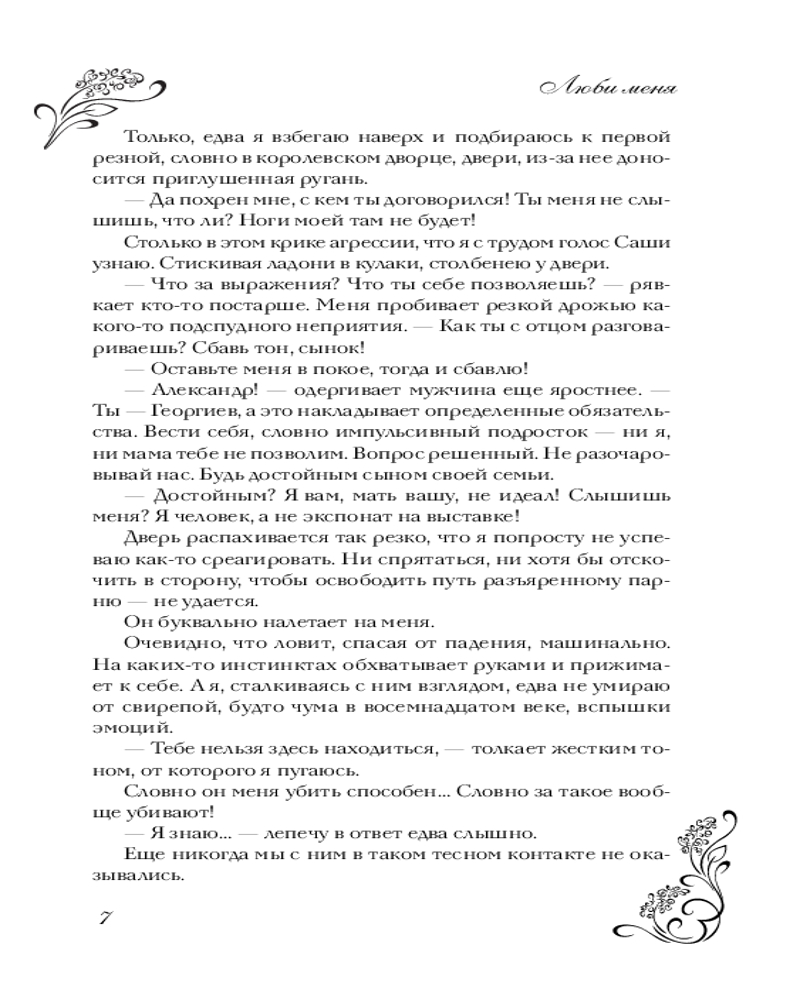 Люби меня

Только, едва я взбегаю наверх и подбираюсь к первой резной, словно в королевском дворце, двери, из-за нее доносится приглушенная ругань.

— Да похрен мне, с кем ты договорился! Ты меня не слышишь, что ли? Ноги моей там не будет!

Столько в этом крике агрессии, что я с трудом голос Саши узнаю. Стискивая ладони в кулаки, столбенею у двери.

— Что за выражения? Что ты себе позволяешь? — рявкает кто-то постарше. Меня пробивает резкой дрожью какого-то подспудного неприятия. — Как ты с отцом разговариваешь? Сбавь тон, сынок!

— Оставьте меня в покое, тогда и сбавлю!

— Александр! — одергивает мужчина еще яростнее. — Ты — Георгиев, а это накладывает определенные обязательства. Вести себя, словно импульсивный подросток — ни я, ни мама тебе не позволим. Вопрос решенный. Не разочаровывай нас. Будь достойным сыном своей семьи.

— Достойным? Я вам, мать вашу, не идеал! Слышишь меня? Я человек, а не экспонат на выставке!

Дверь распахивается так резко, что я попросту не успеваю как-то среагировать. Ни спрятаться, ни хотя бы отскочить в сторону, чтобы освободить путь разъяренному парню — не удается.

Он буквально налетает на меня.

Очевидно, что ловит, спасая от падения, машинально. На каких-то инстинктах обхватывает руками и прижимает к себе. А я, сталкиваясь с ним взглядом, едва не умираю от свирепой, будто чума в восемнадцатом веке, вспышки эмоций.

— Тебе нельзя здесь находиться, — толкает жестким тоном, от которого я пугаюсь.

Словно он меня убить способен... Словно за такое вообще убивают!

— Я знаю... — лепечу в ответ едва слышно.

Еще никогда мы с ним в таком тесном контакте не оказывались.

7